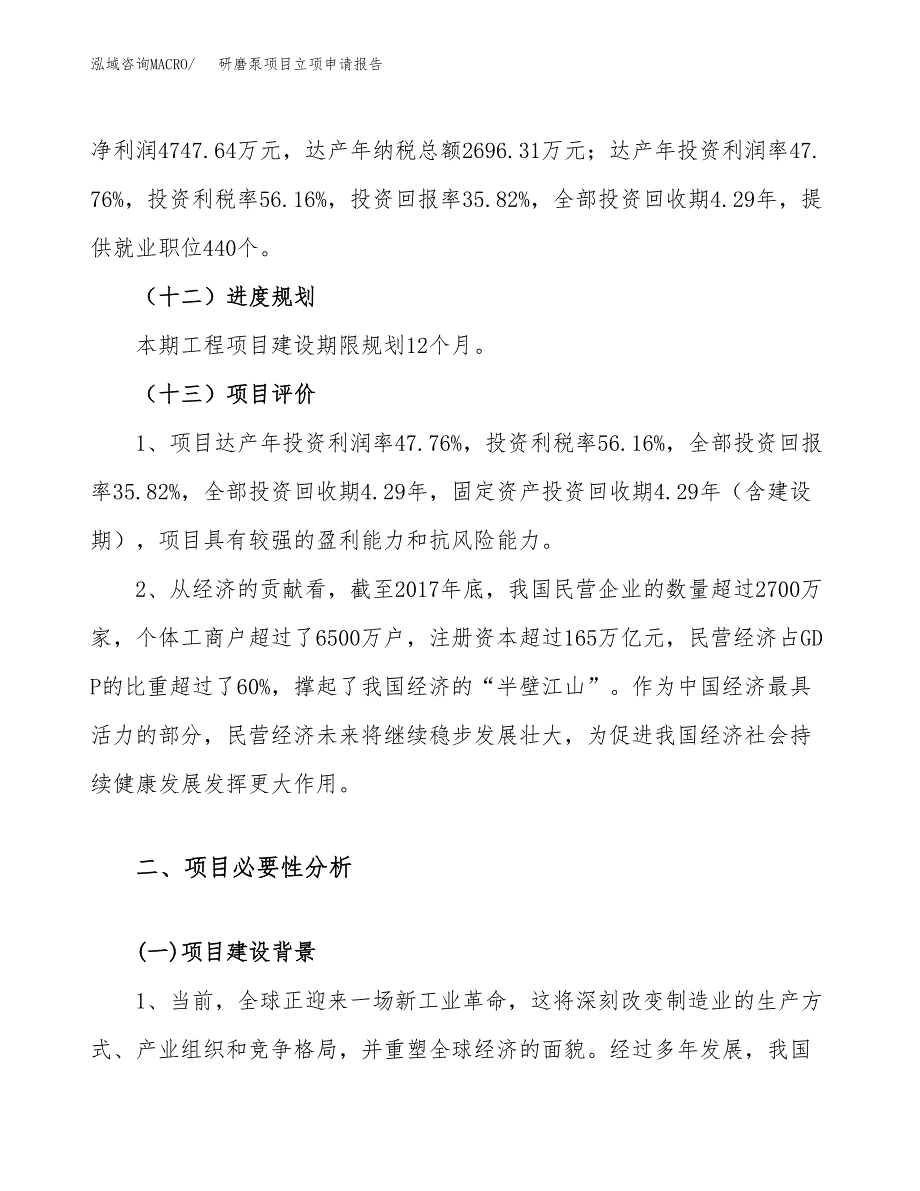 泓域咨询MACRO/ 研磨泵项目立项申请报告

净利润4747.64万元，达产年纳税总额2696.31万元；达产年投资利润率47.76%，投资利税率56.16%，投资回报率35.82%，全部投资回收期4.29年，提供就业职位440个。

（十二）进度规划

本期工程项目建设期限规划12个月。

（十三）项目评价

1、项目达产年投资利润率47.76%，投资利税率56.16%，全部投资回报率35.82%，全部投资回收期4.29年，固定资产投资回收期4.29年（含建设期），项目具有较强的盈利能力和抗风险能力。

2、从经济的贡献看，截至2017年底，我国民营企业的数量超过2700万家，个体工商户超过了6500万户，注册资本超过165万亿元，民营经济占GDP的比重超过了60%，撑起了我国经济的“半壁江山”。作为中国经济最具活力的部分，民营经济未来将继续稳步发展壮大，为促进我国经济社会持续健康发展发挥更大作用。

二、项目必要性分析

(一)项目建设背景

1、当前，全球正迎来一场新工业革命，这将深刻改变制造业的生产方式、产业组织和竞争格局，并重塑全球经济的面貌。经过多年发展，我国